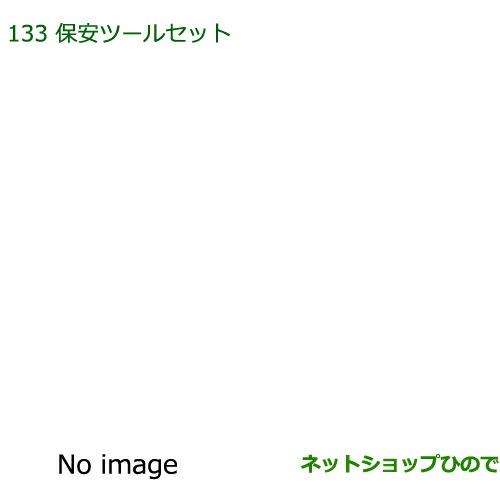 133 保安ツールセット

No image

ネットショップひので